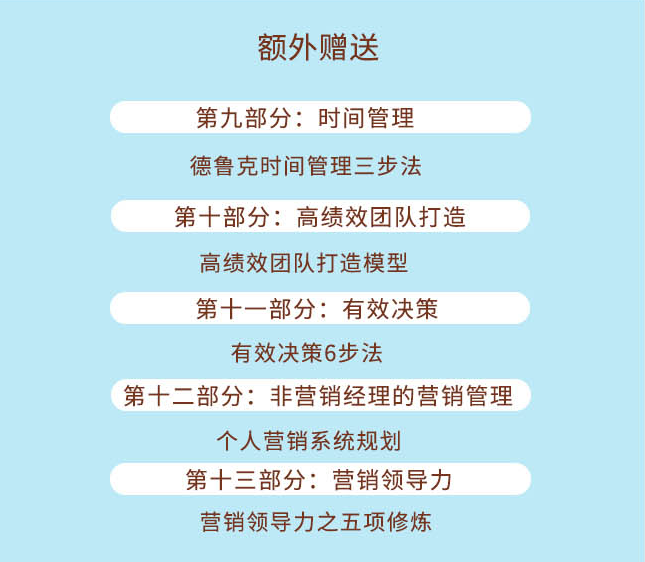 额外赠送

第九部分：时间管理

德鲁克时间管理三步法

第十部分：高绩效团队打造

高绩效团队打造模型

第十一部分：有效决策

有效决策6步法

第十二部分：非营销经理的营销管理

个人营销系统规划

第十三部分：营销领导力

营销领导力之五项修炼